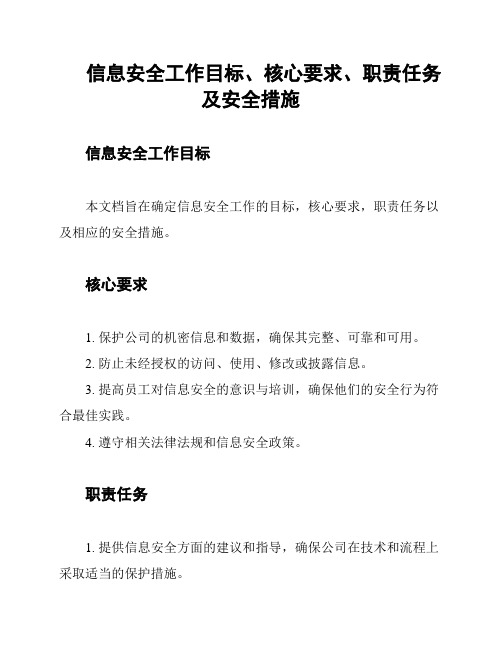 信息安全工作目标、核心要求、职责任务及安全措施

信息安全工作目标

本文档旨在确定信息安全工作的目标，核心要求，职责任务以及相应的安全措施。

核心要求

1. 保护公司的机密信息和数据，确保其完整、可靠和可用。

2. 防止未经授权的访问、使用、修改或披露信息。

3. 提高员工对信息安全的意识与培训，确保他们的安全行为符合最佳实践。

4. 遵守相关法律法规和信息安全政策。

职责任务

1. 提供信息安全方面的建议和指导，确保公司在技术和流程上采取适当的保护措施。